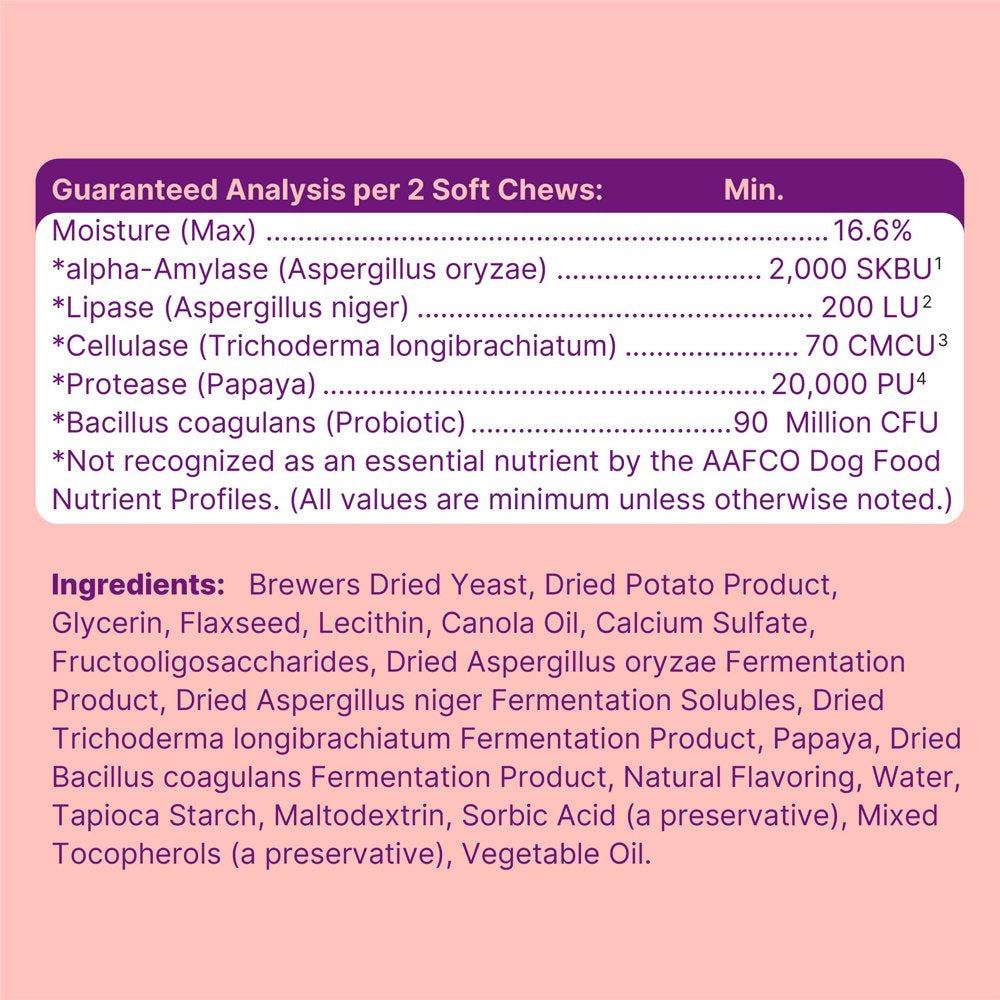 Guaranteed Analysis per 2 Soft Chews: Min.

Moisture (Max) 16.6%
*alpha-Amylase (Aspergillus oryzae) 2,000 SKBU$^{1}$
*Lipase (Aspergillus niger) 200 LU$^{2}$
*Cellulase (Trichoderma longibrachiatum) 70 CMCU$^{3}$
*Protease (Papaya) 20,000 PU$^{4}$
*Bacillus coagulans (Probiotic) 90 Million CFU
*Not recognized as an essential nutrient by the AAFCO Dog Food Nutrient Profiles. (All values are minimum unless otherwise noted.)

Ingredients: Brewers Dried Yeast, Dried Potato Product, Glycerin, Flaxseed, Lecithin, Canola Oil, Calcium Sulfate, Fructooligosaccharides, Dried Aspergillus oryzae Fermentation Product, Dried Aspergillus niger Fermentation Solubles, Dried Trichoderma longibrachiatum Fermentation Product, Papaya, Dried Bacillus coagulans Fermentation Product, Natural Flavoring, Water, Tapioca Starch, Maltodextrin, Sorbic Acid (a preservative), Mixed Tocopherols (a preservative), Vegetable Oil.